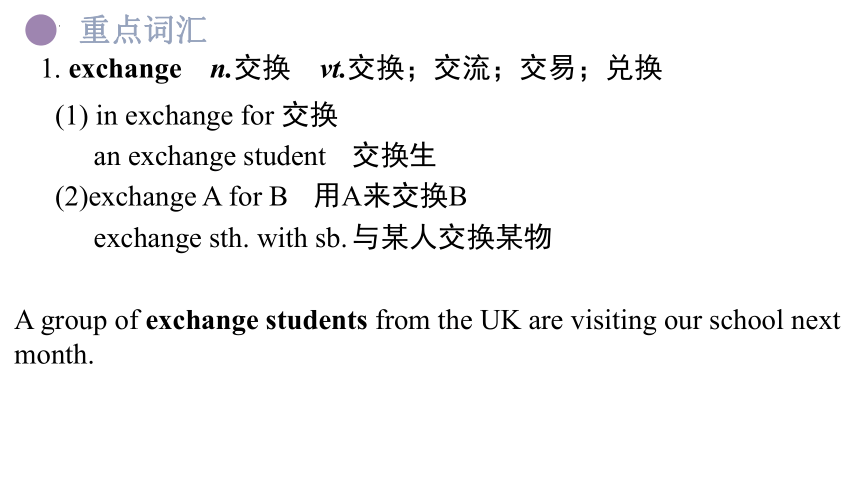 重点词汇

1. exchange n.交换 vt.交换；交流；交易；兑换

(1) in exchange for 交换

an exchange student 交换生

(2)exchange A for B 用A来交换B

exchange sth. with sb. 与某人交换某物

A group of exchange students from the UK are visiting our school next month.